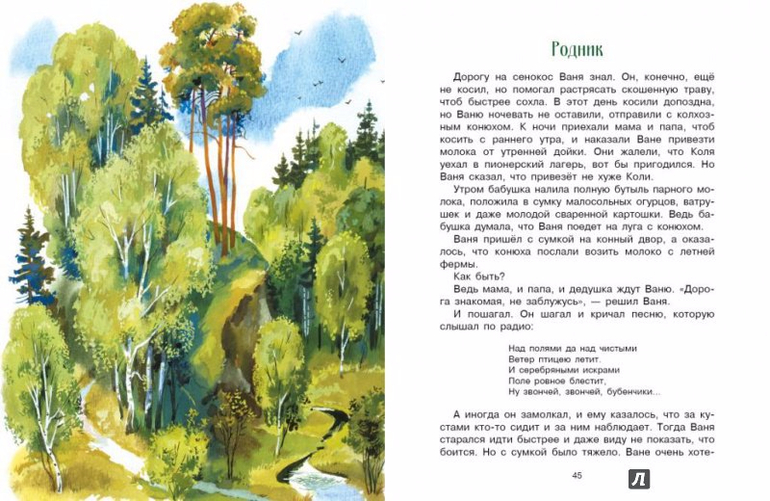 Родник

Дорогу на сенокос Ваня знал. Он, конечно, ещё не косил, но помогал растрясать скошенную траву, чтоб быстрее сохла. В этот день косили допоздна, но Ваню ночевать не оставили, отправили с колхозным конюхом. К ночи приехали мама и папа, чтоб косить с раннего утра, и наказали Ване привезти молока от утренней дойки. Они жалели, что Коля уехал в пионерский лагерь, вот бы пригодился. Но Ваня сказал, что привезёт не хуже Коли.

Утром бабушка налила полную бутыль парного молока, положила в сумку малосольных огурцов, ватрушек и даже молодой сваренной картошки. Ведь бабушка думала, что Ваня поедет на луга с конюхом.

Ваня пришёл с сумкой на конный двор, а оказалось, что конюха послали возить молоко с летней фермы.

Как быть?

Ведь мама, и папа, и дедушка ждут Ваню. «Дорога знакомая, не заблужусь», — решил Ваня.

И пошагал. Он шагал и кричал песню, которую слышал по радио:

Над полями да над чистыми
Ветер птицею летит.
И серебряными искрами
Поле ровное блестит,
Ну звончей, звончей, бубенчики...

А иногда он замолкал, и ему казалось, что за кустами кто-то сидит и за ним наблюдает. Тогда Ваня старался идти быстрее и даже виду не показать, что боится. Но с сумкой было тяжело. Ване очень хоте-

45

Л